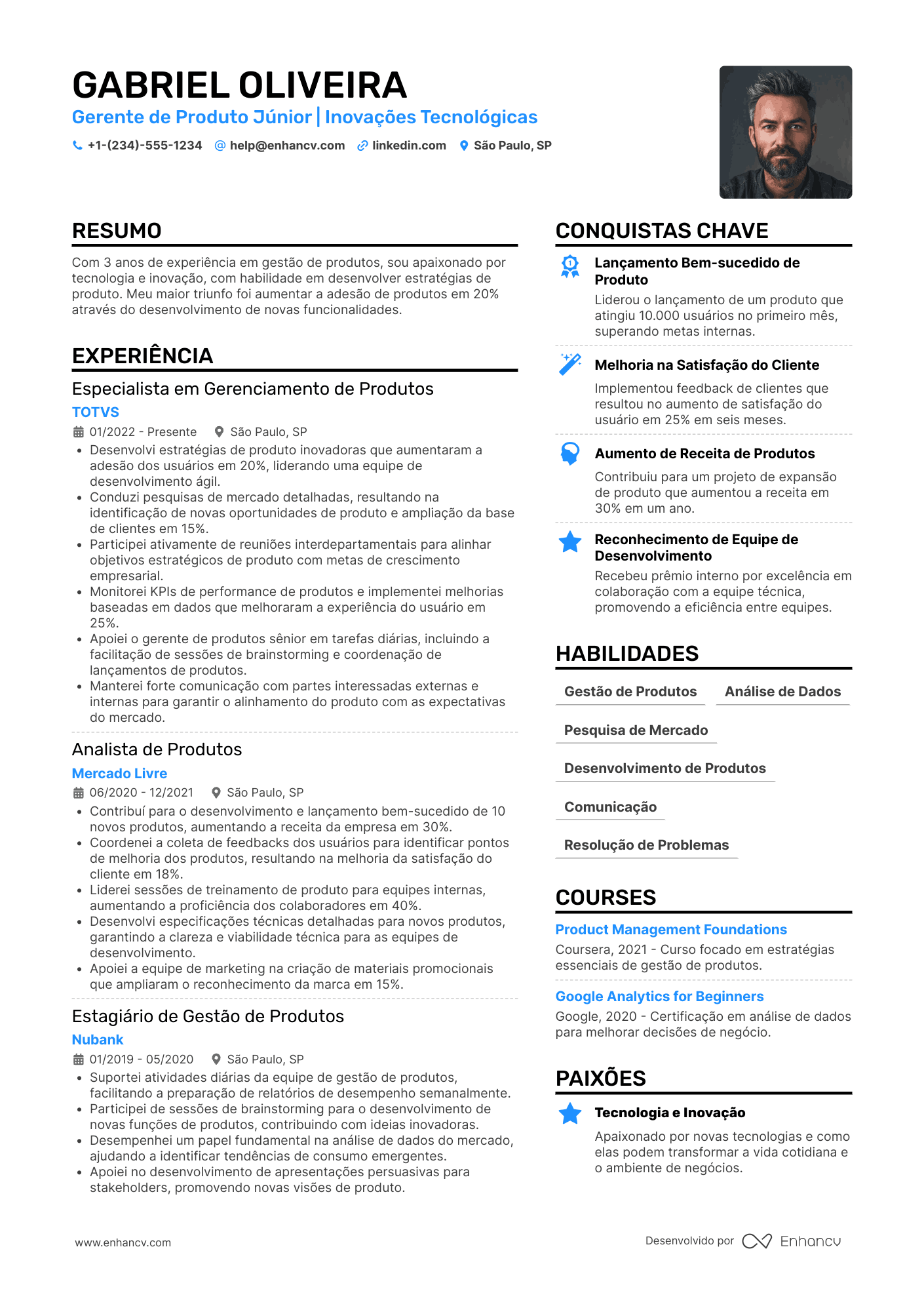 GABRIEL OLIVEIRA

Gerente de Produto Júnior | Inovações Tecnológicas

+1-(234)-555-1234 help@enhancv.com linkedin.com São Paulo, SP

RESUMO

Com 3 anos de experiência em gestão de produtos, sou apaixonado por tecnologia e inovação, com habilidade em desenvolver estratégias de produto. Meu maior triunfo foi aumentar a adesão de produtos em 20% através do desenvolvimento de novas funcionalidades.

EXPERIÊNCIA

Especialista em Gerenciamento de Produtos

TOTVS

01/2022 - Presente São Paulo, SP

• Desenvolvi estratégias de produto inovadoras que aumentaram a adesão dos usuários em 20%, liderando uma equipe de desenvolvimento ágil.
• Conduzi pesquisas de mercado detalhadas, resultando na identificação de novas oportunidades de produto e ampliação da base de clientes em 15%.
• Participei ativamente de reuniões interdepartamentais para alinhar objetivos estratégicos de produto com metas de crescimento empresarial.
• Monitorei KPIs de performance de produtos e implementei melhorias baseadas em dados que melhoraram a experiência do usuário em 25%.
• Apoiei o gerente de produtos sênior em tarefas diárias, incluindo a facilitação de sessões de brainstorming e coordenação de lançamentos de produtos.
• Manterei forte comunicação com partes interessadas externas e internas para garantir o alinhamento do produto com as expectativas do mercado.

Analista de Produtos

Mercado Livre

06/2020 - 12/2021 São Paulo, SP

• Contribuí para o desenvolvimento e lançamento bem-sucedido de 10 novos produtos, aumentando a receita da empresa em 30%.
• Coordenei a coleta de feedbacks dos usuários para identificar pontos de melhoria dos produtos, resultando na melhoria da satisfação do cliente em 18%.
• Liderei sessões de treinamento de produto para equipes internas, aumentando a proficiência dos colaboradores em 40%.
• Desenvolvi especificações técnicas detalhadas para novos produtos, garantindo a clareza e viabilidade técnica para as equipes de desenvolvimento.
• Apoiei a equipe de marketing na criação de materiais promocionais que ampliaram o reconhecimento da marca em 15%.

Estagiário de Gestão de Produtos

Nubank

01/2019 - 05/2020 São Paulo, SP

• Suportei atividades diárias da equipe de gestão de produtos, facilitando a preparação de relatórios de desempenho semanalmente.
• Participei de sessões de brainstorming para o desenvolvimento de novas funções de produtos, contribuindo com ideias inovadoras.
• Desempenhei um papel fundamental na análise de dados do mercado, ajudando a identificar tendências de consumo emergentes.
• Apoiei no desenvolvimento de apresentações persuasivas para stakeholders, promovendo novas visões de produto.

CONQUISTAS CHAVE

Lançamento Bem-sucedido de Produto
Liderou o lançamento de um produto que atingiu 10.000 usuários no primeiro mês, superando metas internas.

Melhoria na Satisfação do Cliente
Implementou feedback de clientes que resultou no aumento de satisfação do usuário em 25% em seis meses.

Aumento de Receita de Produtos
Contribuiu para um projeto de expansão de produto que aumentou a receita em 30% em um ano.

Reconhecimento de Equipe de Desenvolvimento
Recebeu prêmio interno por excelência em colaboração com a equipe técnica, promovendo a eficiência entre equipes.

HABILIDADES

Gestão de Produtos
Análise de Dados
Pesquisa de Mercado
Desenvolvimento de Produtos
Comunicação
Resolução de Problemas

COURSES

Product Management Foundations
Coursera, 2021 - Curso focado em estratégias essenciais de gestão de produtos.

Google Analytics for Beginners
Google, 2020 - Certificação em análise de dados para melhorar decisões de negócio.

PAIXÕES

Tecnologia e Inovação
Apaixonado por novas tecnologias e como elas podem transformar a vida cotidiana e o ambiente de negócios.

www.enhancv.com

Desenvolvido por Enhancv